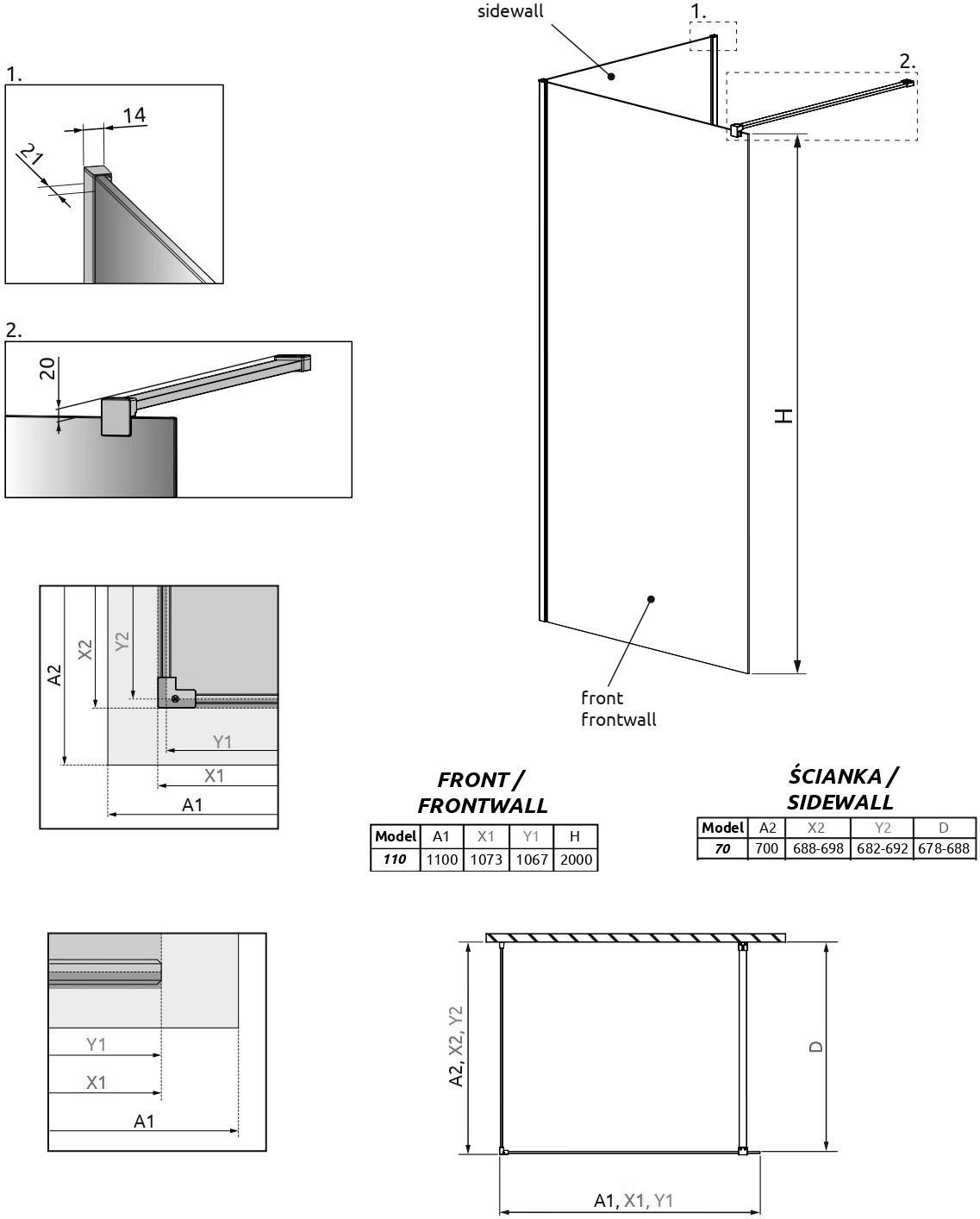 sidewall

1.

2.

1.

14

21

2.

20

H

front
frontwall

A2

X2

Y2

Y1

X1

A1

FRONT /
FRONTWALL

| Model | A1 | X1 | Y1 | H |
|---|---|---|---|---|
| 110 | 1100 | 1073 | 1067 | 2000 |

ŚCIANKA /
SIDEWALL

| Model | A2 | X2 | Y2 | D |
|---|---|---|---|---|
| 70 | 700 | 688-698 | 682-692 | 678-688 |

Y1

X1

A1

A2, X2, Y2

D

A1, X1, Y1